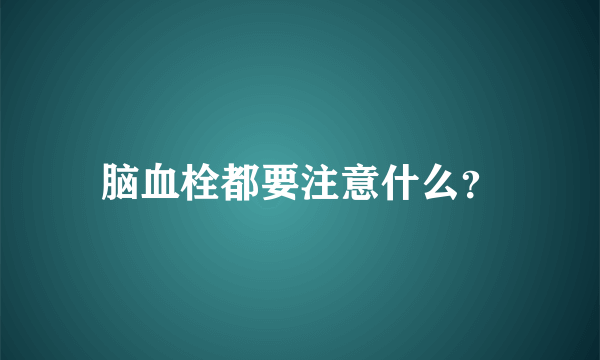 脑血栓都要注意什么?